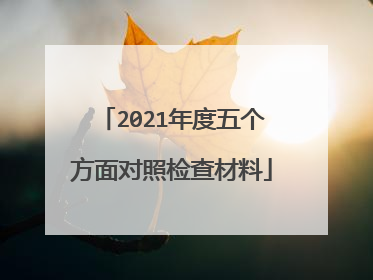 「2021年度五个方面对照检查材料」